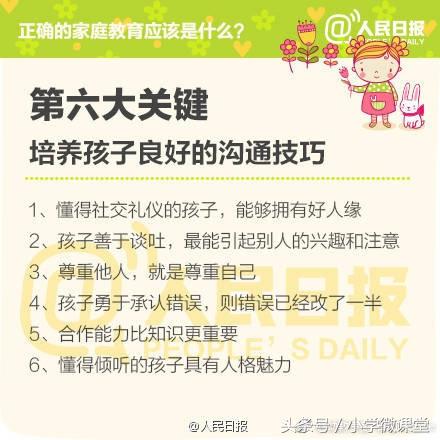 正确的家庭教育应该是什么？

@人民日报
PEOPLE'S DAILY

第六大关键

培养孩子良好的沟通技巧

1、懂得社交礼仪的孩子，能够拥有好人缘

2、孩子善于谈吐，最能引起别人的兴趣和注意

3、尊重他人，就是尊重自己

4、孩子勇于承认错误，则错误已经改了一半

5、合作能力比知识更重要

6、懂得倾听的孩子具有人格魅力

@人民日报
PEOPLE'S DAILY

@人民日报

头条号 / 小学微课堂